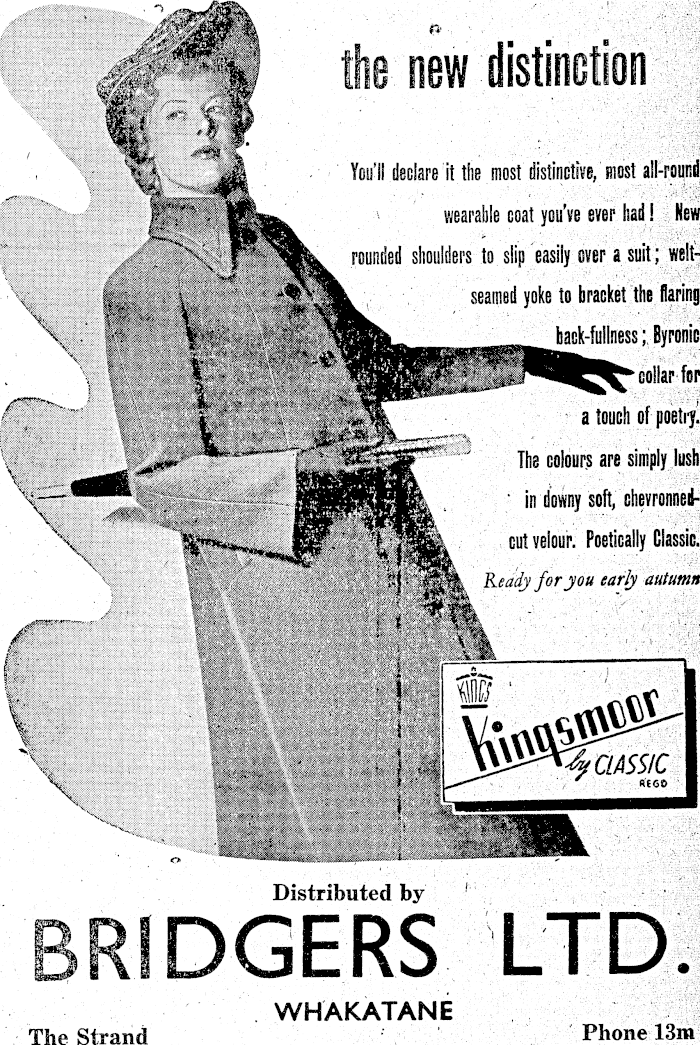 the new distinction

You'll declare it the most distinctive, most all-round wearable coat you've ever had! New rounded shoulders to slip easily over a suit; welt-seamed yoke to bracket the flaring back-fullness; Byronic collar for a touch of poetry. The colours are simply lush in downy soft, chevronned-cut velour. Poetically Classic. Ready for you early autumn

KINGS
Kingsmoor
by CLASSIC
REGD

Distributed by
BRIDGERS LTD.
WHAKATANE
The Strand
Phone 13m